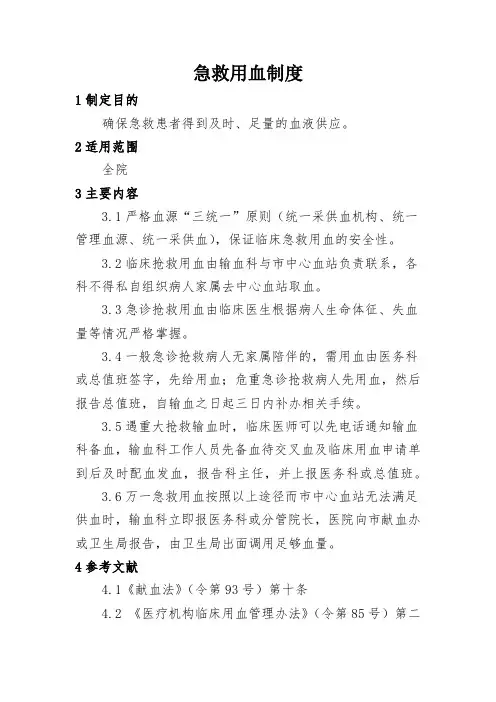 急救用血制度

1 制定目的

确保急救患者得到及时、足量的血液供应。

2 适用范围

全院

3 主要内容

3.1 严格血源“三统一”原则（统一采供血机构、统一管理血源、统一采供血），保证临床急救用血的安全性。

3.2 临床抢救用血由输血科与市中心血站负责联系，各科不得私自组织病人家属去中心血站取血。

3.3 急诊抢救用血由临床医生根据病人生命体征、失血量等情况严格掌握。

3.4 一般急诊抢救病人无家属陪伴的，需用血由医务科或总值班签字，先给用血；危重急诊抢救病人先用血，然后报告总值班，自输血之日起三日内补办相关手续。

3.5 遇重大抢救输血时，临床医师可以先电话通知输血科备血，输血科工作人员先备血待交叉血及临床用血申请单到后及时配血发血，报告科主任，并上报医务科或总值班。

3.6 万一急救用血按照以上途径而市中心血站无法满足供血时，输血科立即报医务科或分管院长，医院向市献血办或卫生局报告，由卫生局出面调用足够血量。

4 参考文献

4.1《献血法》（令第 93 号）第十条

4.2 《医疗机构临床用血管理办法》（令第 85 号）第二